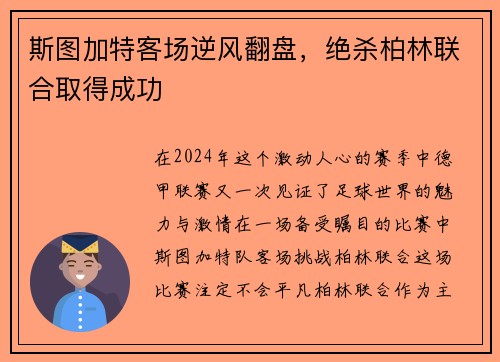 斯图加特客场逆风翻盘，绝杀柏林联合取得成功

在2024年这个激动人心的赛季中德甲联赛又一次见证了足球世界的魅力与激情在一场备受瞩目的比赛中斯图加特队客场挑战柏林联合这场比赛注定不会平凡柏林联合作为主